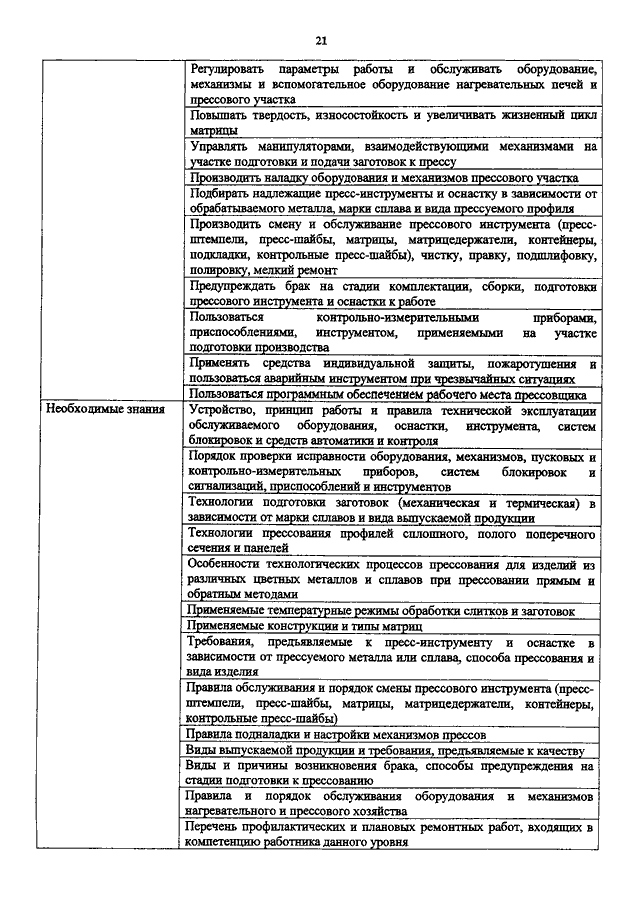 21

| | |
|---|---|
| | Регулировать параметры работы и обслуживать оборудование, механизмы и вспомогательное оборудование нагревательных печей и прессового участка |
| | Повышать твердость, износостойкость и увеличивать жизненный цикл матрицы |
| | Управлять манипуляторами, взаимодействующими механизмами на участке подготовки и подачи заготовок к прессу |
| | Производить наладку оборудования и механизмов прессового участка |
| | Подбирать надлежащие пресс-инструменты и оснастку в зависимости от обрабатываемого металла, марки сплава и вида прессуемого профиля |
| | Производить смену и обслуживание прессового инструмента (пресс-штемпели, пресс-шайбы, матрицы, матрицедержатели, контейнеры, подкладки, контрольные пресс-шайбы), чистку, правку, подшлифовку, полировку, мелкий ремонт |
| | Предупреждать брак на стадии комплектации, сборки, подготовки прессового инструмента и оснастки к работе |
| | Пользоваться контрольно-измерительными приборами, приспособлениями, инструментом, применяемыми на участке подготовки производства |
| | Применять средства индивидуальной защиты, пожаротушения и пользоваться аварийным инструментом при чрезвычайных ситуациях |
| | Пользоваться программным обеспечением рабочего места прессовщика |
| Необходимые знания | Устройство, принцип работы и правила технической эксплуатации обслуживаемого оборудования, оснастки, инструмента, систем блокировок и средств автоматики и контроля |
| | Порядок проверки исправности оборудования, механизмов, пусковых и контрольно-измерительных приборов, систем блокировок и сигнализаций, приспособлений и инструментов |
| | Технологии подготовки заготовок (механическая и термическая) в зависимости от марки сплавов и вида выпускаемой продукции |
| | Технологии прессования профилей сплошного, полого поперечного сечения и панелей |
| | Особенности технологических процессов прессования для изделий из различных цветных металлов и сплавов при прессовании прямым и обратным методами |
| | Применяемые температурные режимы обработки слитков и заготовок |
| | Применяемые конструкции и типы матриц |
| | Требования, предъявляемые к пресс-инструменту и оснастке в зависимости от прессуемого металла или сплава, способа прессования и вида изделия |
| | Правила обслуживания и порядок смены прессового инструмента (пресс-штемпели, пресс-шайбы, матрицы, матрицедержатели, контейнеры, контрольные пресс-шайбы) |
| | Правила подналадки и настройки механизмов прессов |
| | Виды выпускаемой продукции и требования, предъявляемые к качеству |
| | Виды и причины возникновения брака, способы предупреждения на стадии подготовки к прессованию |
| | Правила и порядок обслуживания оборудования и механизмов нагревательного и прессового хозяйства |
| | Перечень профилактических и плановых ремонтных работ, входящих в компетенцию работника данного уровня |